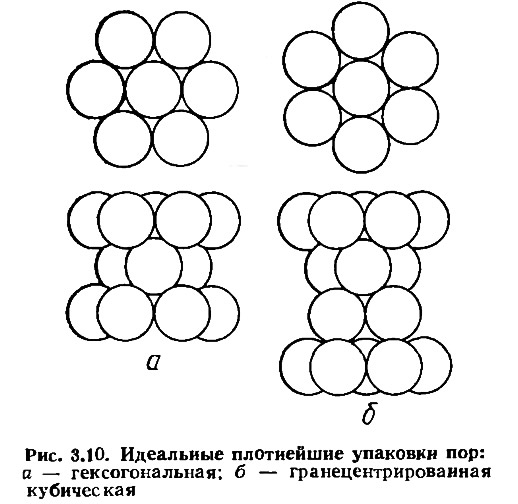 а

б

Рис. 3.10. Идеальные плотнейшие упаковки пор: а — гексогональная; б — гранецентрированная кубическая